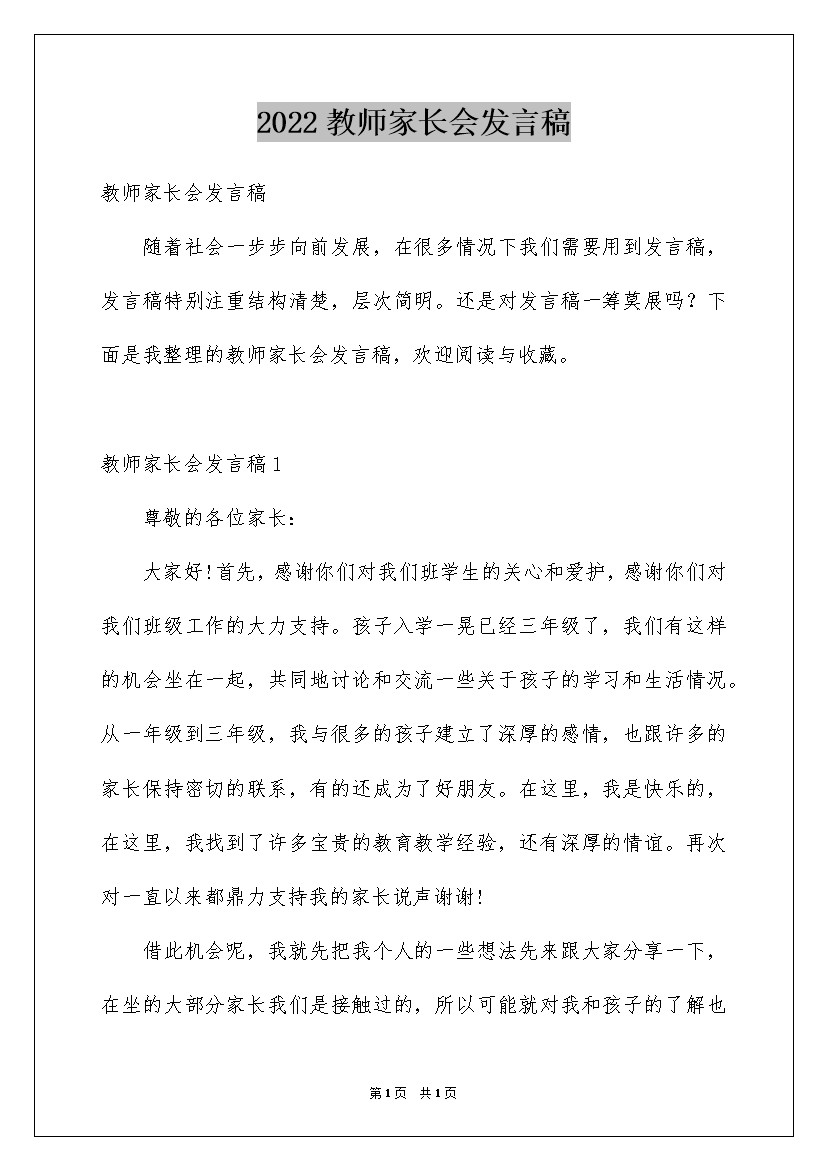 2022 教师家长会发言稿

教师家长会发言稿

随着社会一步步向前发展，在很多情况下我们需要用到发言稿，发言稿特别注重结构清楚，层次简明。还是对发言稿一筹莫展吗？下面是我整理的教师家长会发言稿，欢迎阅读与收藏。

教师家长会发言稿 1

尊敬的各位家长：

大家好！首先，感谢你们对我们班学生的关心和爱护，感谢你们对我们班级工作的大力支持。孩子入学一晃已经三年级了，我们有这样的机会坐在一起，共同地讨论和交流一些关于孩子的学习和生活情况。从一年级到三年级，我与很多的孩子建立了深厚的感情，也跟许多的家长保持密切的联系，有的还成为了好朋友。在这里，我是快乐的，在这里，我找到了许多宝贵的教育教学经验，还有深厚的情谊。再次对一直以来都鼎力支持我的家长说声谢谢！

借此机会呢，我就先把我个人的一些想法先来跟大家分享一下，在坐的大部分家长我们是接触过的，所以可能就对我和孩子的了解也

第 1 页 共 1 页